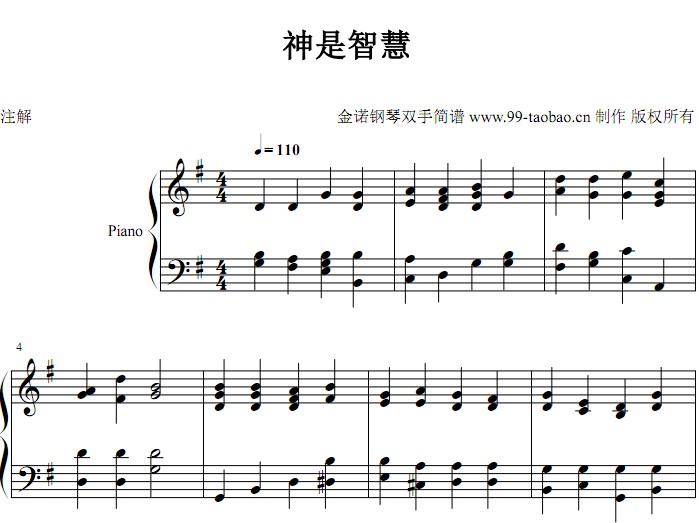 神是智慧

注解

金诺钢琴双手简谱 www.99-taobao.cn 制作 版权所有

♩= 110

Piano

4